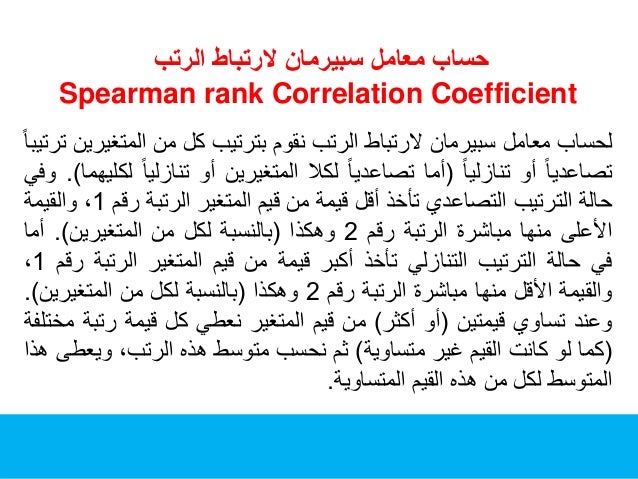 حساب معامل سبيرمان لارتباط الرتب
Spearman rank Correlation Coefficient

لحساب معامل سبيرمان لارتباط الرتب نقوم بترتيب كل من المتغيرين ترتيباً تصاعدياً أو تنازلياً (أما تصاعدياً لكلا المتغيرين أو تنازلياً لكليهما). وفي حالة الترتيب التصاعدي تأخذ أقل قيمة من قيم المتغير الرتبة رقم 1، والقيمة الأعلى منها مباشرة الرتبة رقم 2 وهكذا (بالنسبة لكل من المتغيرين). أما في حالة الترتيب التنازلي تأخذ أكبر قيمة من قيم المتغير الرتبة رقم 1، والقيمة الأقل منها مباشرة الرتبة رقم 2 وهكذا (بالنسبة لكل من المتغيرين). وعند تساوي قيمتين (أو أكثر) من قيم المتغير نعطي كل قيمة رتبة مختلفة (كما لو كانت القيم غير متساوية) ثم نحسب متوسط هذه الرتب، ويعطى هذا المتوسط لكل من هذه القيم المتساوية.